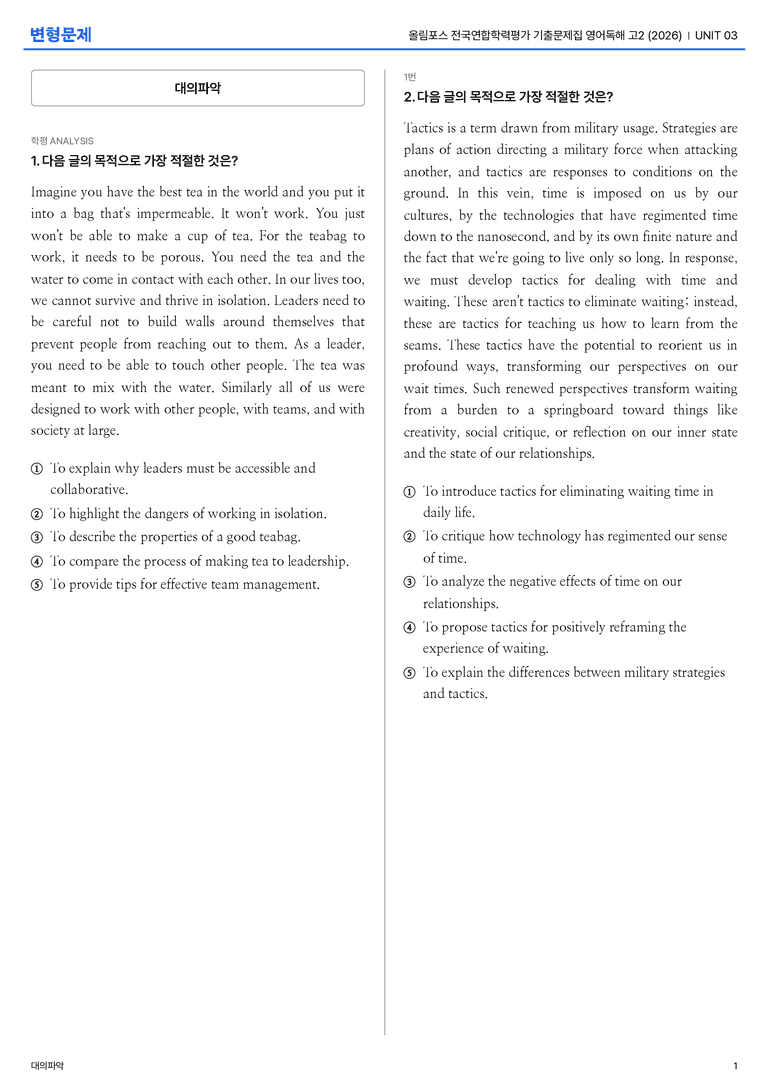 변형문제

올림포스 전국연합학력평가 기출문제집 영어독해 고2 (2026) | UNIT 03

대의파악

학평 ANALYSIS

1. 다음 글의 목적으로 가장 적절한 것은?

Imagine you have the best tea in the world and you put it into a bag that's impermeable. It won't work. You just won't be able to make a cup of tea. For the teabag to work, it needs to be porous. You need the tea and the water to come in contact with each other. In our lives too, we cannot survive and thrive in isolation. Leaders need to be careful not to build walls around themselves that prevent people from reaching out to them. As a leader, you need to be able to touch other people. The tea was meant to mix with the water. Similarly all of us were designed to work with other people, with teams, and with society at large.

① To explain why leaders must be accessible and collaborative.
② To highlight the dangers of working in isolation.
③ To describe the properties of a good teabag.
④ To compare the process of making tea to leadership.
⑤ To provide tips for effective team management.

1번

2. 다음 글의 목적으로 가장 적절한 것은?

Tactics is a term drawn from military usage. Strategies are plans of action directing a military force when attacking another, and tactics are responses to conditions on the ground. In this vein, time is imposed on us by our cultures, by the technologies that have regimented time down to the nanosecond, and by its own finite nature and the fact that we're going to live only so long. In response, we must develop tactics for dealing with time and waiting. These aren't tactics to eliminate waiting; instead, these are tactics for teaching us how to learn from the seams. These tactics have the potential to reorient us in profound ways, transforming our perspectives on our wait times. Such renewed perspectives transform waiting from a burden to a springboard toward things like creativity, social critique, or reflection on our inner state and the state of our relationships.

① To introduce tactics for eliminating waiting time in daily life.
② To critique how technology has regimented our sense of time.
③ To analyze the negative effects of time on our relationships.
④ To propose tactics for positively reframing the experience of waiting.
⑤ To explain the differences between military strategies and tactics.

대의파악

1